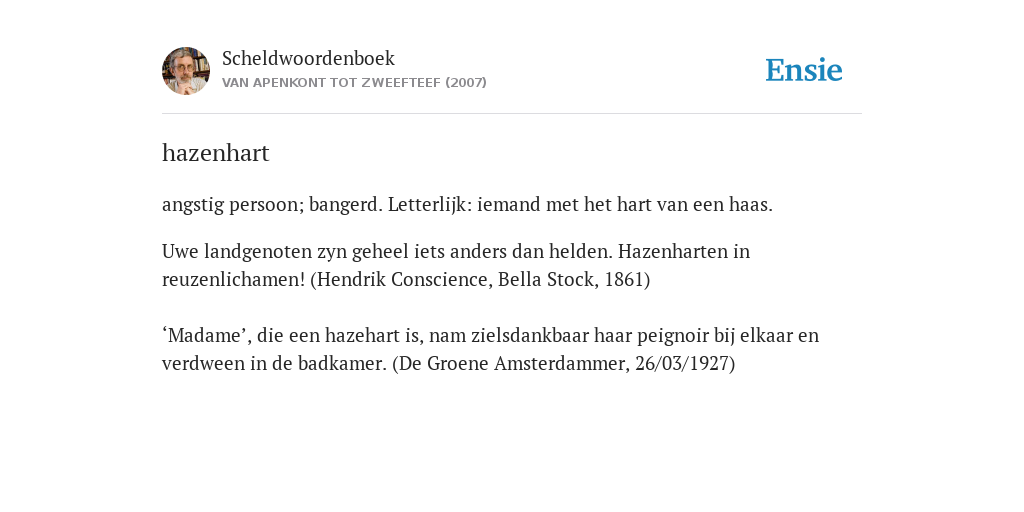 Scheldwoordenboek
VAN APENKONT TOT ZWEEFTEEF (2007)

Ensie

hazenhart

angstig persoon; bangerd. Letterlijk: iemand met het hart van een haas.

Uwe landgenoten zyn geheel iets anders dan helden. Hazenharten in reuzenlichamen! (Hendrik Conscience, Bella Stock, 1861)

‘Madame’, die een hazehart is, nam zielsdankbaar haar peignoir bij elkaar en verdween in de badkamer. (De Groene Amsterdammer, 26/03/1927)